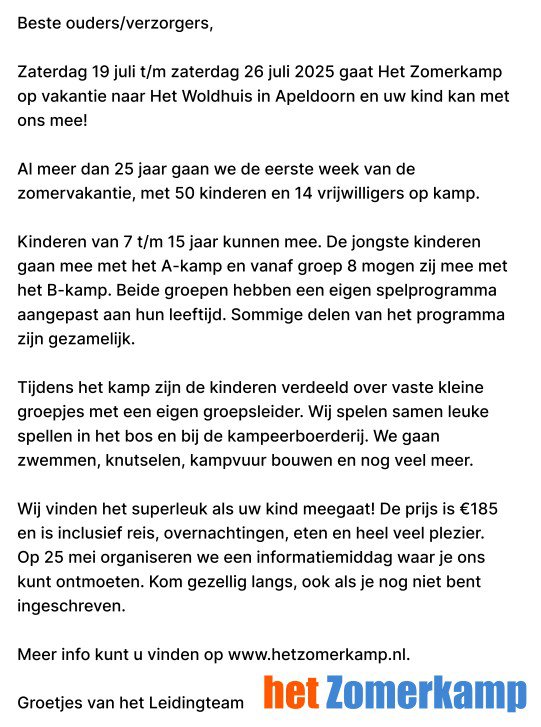 Beste ouders/verzorgers,

Zaterdag 19 juli t/m zaterdag 26 juli 2025 gaat Het Zomerkamp op vakantie naar Het Woldhuis in Apeldoorn en uw kind kan met ons mee!

Al meer dan 25 jaar gaan we de eerste week van de zomervakantie, met 50 kinderen en 14 vrijwilligers op kamp.

Kinderen van 7 t/m 15 jaar kunnen mee. De jongste kinderen gaan mee met het A-kamp en vanaf groep 8 mogen zij mee met het B-kamp. Beide groepen hebben een eigen spelprogramma aangepast aan hun leeftijd. Sommige delen van het programma zijn gezamelijk.

Tijdens het kamp zijn de kinderen verdeeld over vaste kleine groepjes met een eigen groepsleider. Wij spelen samen leuke spellen in het bos en bij de kampeerboerderij. We gaan zwemmen, knutselen, kampvuur bouwen en nog veel meer.

Wij vinden het superleuk als uw kind meegaat! De prijs is €185 en is inclusief reis, overnachtingen, eten en heel veel plezier. Op 25 mei organiseren we een informatiemiddag waar je ons kunt ontmoeten. Kom gezellig langs, ook als je nog niet bent ingeschreven.

Meer info kunt u vinden op www.hetzomerkamp.nl.

Groetjes van het Leidingteam

het Zomerkamp